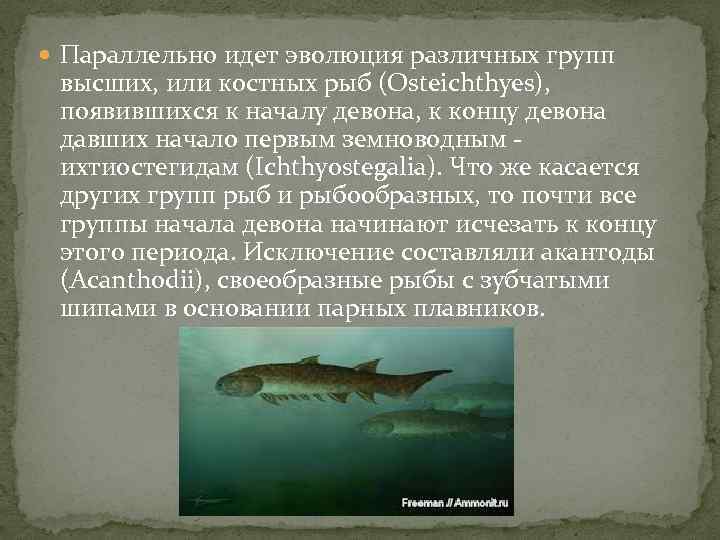 Параллельно идет эволюция различных групп высших, или костных рыб (Osteichthyes), появившихся к началу девона, к концу девона давших начало первым земноводным - ихтиостегидам (Ichthyostegalia). Что же касается других групп рыб и рыбообразных, то почти все группы начала девона начинают исчезать к концу этого периода. Исключение составляли акантоды (Acanthodii), своеобразные рыбы с зубчатыми шипами в основании парных плавников.

Freeman // Ammonit.ru